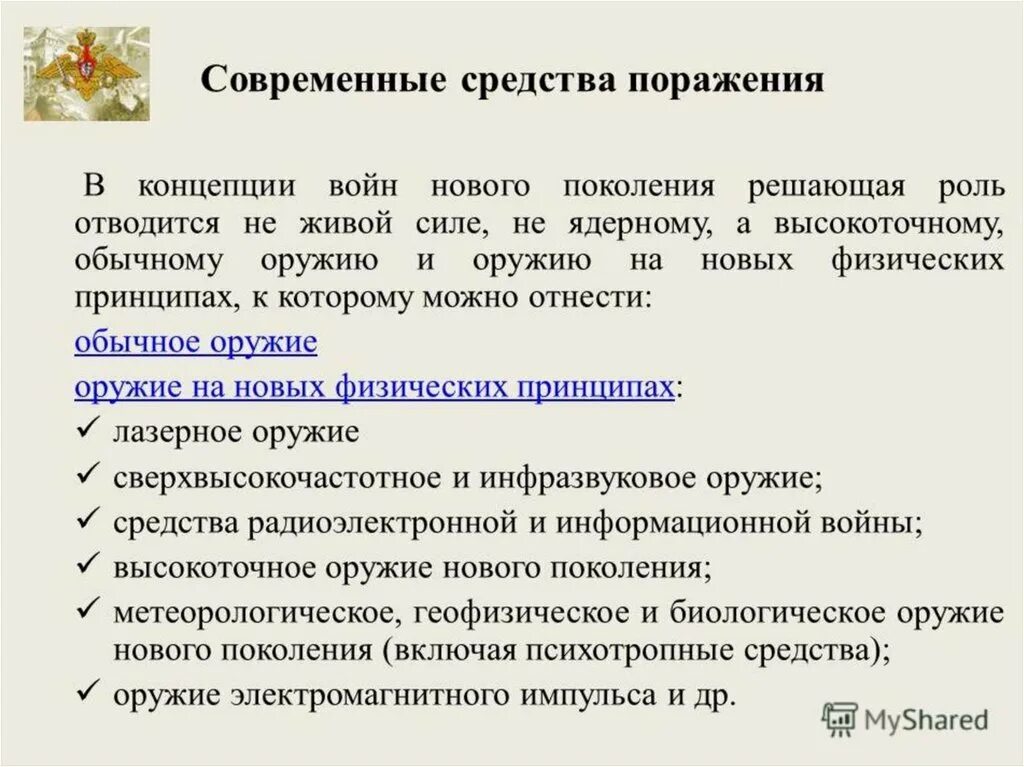 Современные средства поражения

В концепции войн нового поколения решающая роль отводится не живой силе, не ядерному, а высокоточному, обычному оружию и оружию на новых физических принципах, к которому можно отнести:

обычное оружие

оружие на новых физических принципах:

✓ лазерное оружие

✓ сверхвысокочастотное и инфразвуковое оружие;

✓ средства радиоэлектронной и информационной войны;

✓ высокоточное оружие нового поколения;

✓ метеорологическое, геофизическое и биологическое оружие нового поколения (включая психотропные средства);

✓ оружие электромагнитного импульса и др.

MyShared